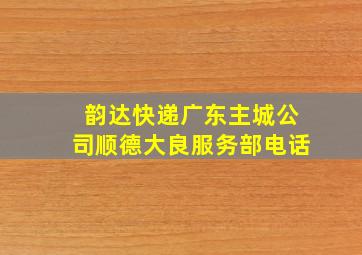 韵达快递广东主城公司顺德大良服务部电话